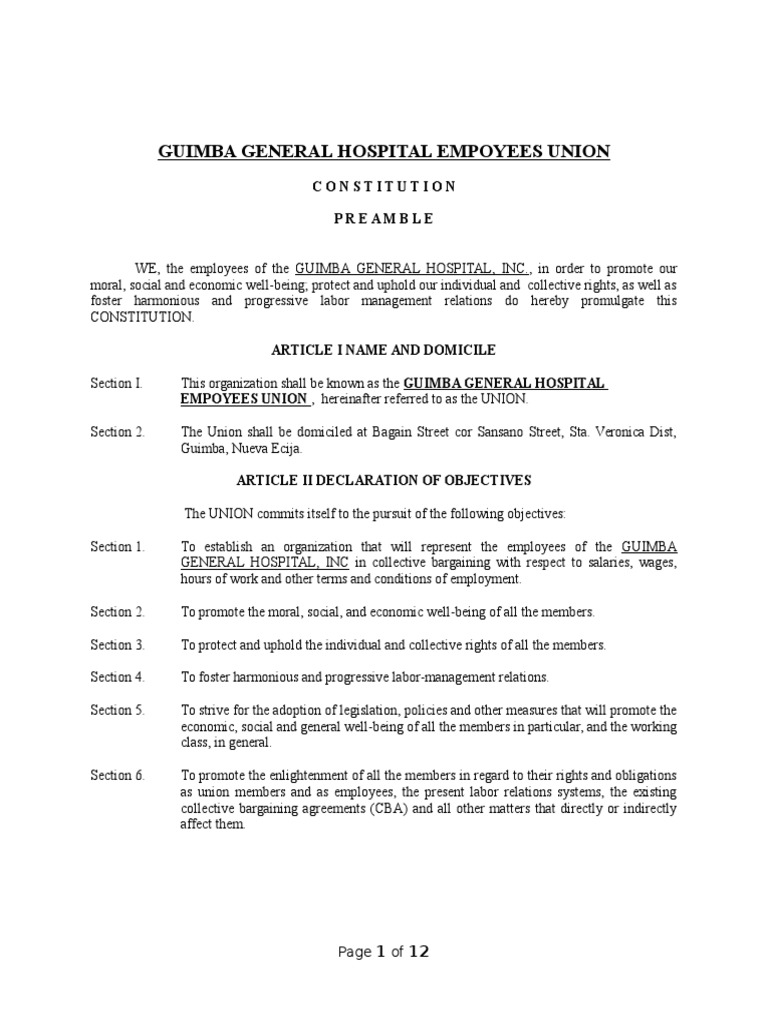 GUIMBA GENERAL HOSPITAL EMPOYEES UNION

C O N S T I T U T I O N

P R E A M B L E

WE, the employees of the GUIMBA GENERAL HOSPITAL, INC., in order to promote our moral, social and economic well-being; protect and uphold our individual and collective rights, as well as foster harmonious and progressive labor management relations do hereby promulgate this CONSTITUTION.

ARTICLE I NAME AND DOMICILE

Section I. This organization shall be known as the GUIMBA GENERAL HOSPITAL EMPOYEES UNION , hereinafter referred to as the UNION.

Section 2. The Union shall be domiciled at Bagain Street cor Sansano Street, Sta. Veronica Dist, Guimba, Nueva Ecija.

ARTICLE II DECLARATION OF OBJECTIVES

The UNION commits itself to the pursuit of the following objectives:

Section 1. To establish an organization that will represent the employees of the GUIMBA GENERAL HOSPITAL, INC in collective bargaining with respect to salaries, wages, hours of work and other terms and conditions of employment.

Section 2. To promote the moral, social, and economic well-being of all the members.

Section 3. To protect and uphold the individual and collective rights of all the members.

Section 4. To foster harmonious and progressive labor-management relations.

Section 5. To strive for the adoption of legislation, policies and other measures that will promote the economic, social and general well-being of all the members in particular, and the working class, in general.

Section 6. To promote the enlightenment of all the members in regard to their rights and obligations as union members and as employees, the present labor relations systems, the existing collective bargaining agreements (CBA) and all other matters that directly or indirectly affect them.

Page 1 of 12